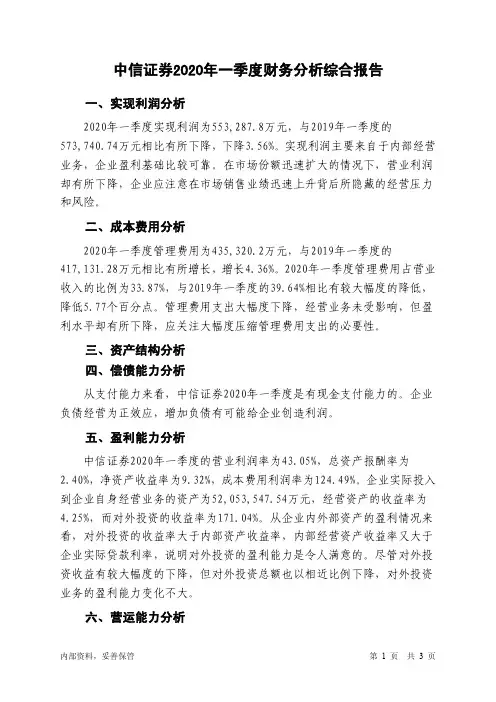 中信证券2020年一季度财务分析综合报告

一、实现利润分析

2020年一季度实现利润为553,287.8万元，与2019年一季度的573,740.74万元相比有所下降，下降3.56%。实现利润主要来自于内部经营业务，企业盈利基础比较可靠。在市场份额迅速扩大的情况下，营业利润却有所下降，企业应注意在市场销售业绩迅速上升背后所隐藏的经营压力和风险。

二、成本费用分析

2020年一季度管理费用为435,320.2万元，与2019年一季度的417,131.28万元相比有所增长，增长4.36%。2020年一季度管理费用占营业收入的比例为33.87%，与2019年一季度的39.64%相比有较大幅度的降低，降低5.77个百分点。管理费用支出大幅度下降，经营业务未受影响，但盈利水平却有所下降，应关注大幅度压缩管理费用支出的必要性。

三、资产结构分析

四、偿债能力分析

从支付能力来看，中信证券2020年一季度是有现金支付能力的。企业负债经营为正效应，增加负债有可能给企业创造利润。

五、盈利能力分析

中信证券2020年一季度的营业利润率为43.05%，总资产报酬率为2.40%，净资产收益率为9.32%，成本费用利润率为124.49%。企业实际投入到企业自身经营业务的资产为52,053,547.54万元，经营资产的收益率为4.25%，而对外投资的收益率为171.04%。从企业内外部资产的盈利情况来看，对外投资的收益率大于内部资产收益率，内部经营资产收益率又大于企业实际贷款利率，说明对外投资的盈利能力是令人满意的。尽管对外投资收益有较大幅度的下降，但对外投资总额也以相近比例下降，对外投资业务的盈利能力变化不大。

六、营运能力分析

内部资料，妥善保管

第 1 页 共 3 页